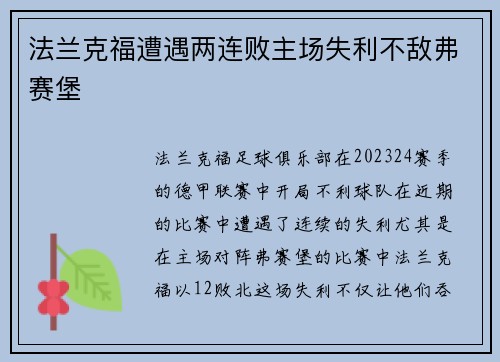 法兰克福遭遇两连败主场失利不敌弗赛堡

法兰克福足球俱乐部在202324赛季的德甲联赛中开局不利球队在近期的比赛中遭遇了连续的失利尤其是在主场对阵弗赛堡的比赛中法兰克福以12败北这场失利不仅让他们吞